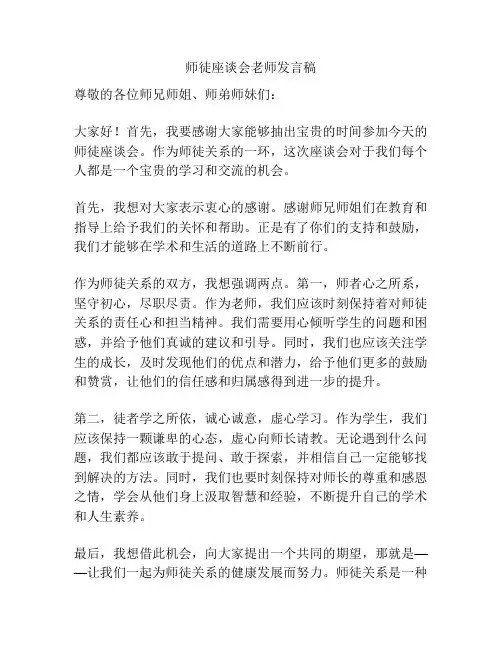 师徒座谈会老师发言稿

尊敬的各位师兄师姐、师弟师妹们：

大家好！首先，我要感谢大家能够抽出宝贵的时间参加今天的师徒座谈会。作为师徒关系的一环，这次座谈会对于我们每个人都是一个宝贵的学习和交流的机会。

首先，我想对大家表示衷心的感谢。感谢师兄师姐们在教育和指导上给予我们的关怀和帮助。正是有了你们的支持和鼓励，我们才能够在学术和生活的道路上不断前行。

作为师徒关系的双方，我想强调两点。第一，师者心之所系，坚守初心，尽职尽责。作为老师，我们应该时刻保持着对师徒关系的责任心和担当精神。我们需要用心倾听学生的问题和困惑，并给予他们真诚的建议和引导。同时，我们也应该关注学生的成长，及时发现他们的优点和潜力，给予他们更多的鼓励和赞赏，让他们的信任感和归属感得到进一步的提升。

第二，徒者学之所依，诚心诚意，虚心学习。作为学生，我们应该保持一颗谦卑的心态，虚心向师长请教。无论遇到什么问题，我们都应该敢于提问、敢于探索，并相信自己一定能够找到解决的方法。同时，我们也要时刻保持对师长的尊重和感恩之情，学会从他们身上汲取智慧和经验，不断提升自己的学术和人生素养。

最后，我想借此机会，向大家提出一个共同的期望，那就是——让我们一起为师徒关系的健康发展而努力。师徒关系是一种